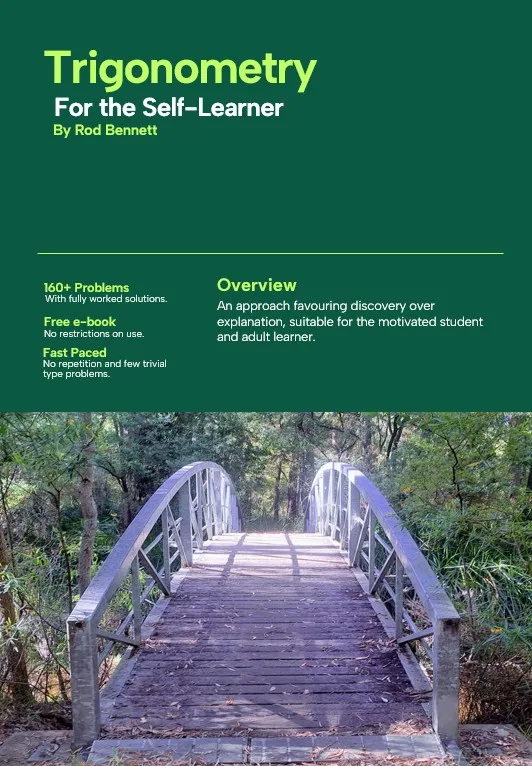 Trigonometry
For the Self-Learner
By Rod Bennett

160+ Problems
With fully worked solutions.

Free e-book
No restrictions on use.

Fast Paced
No repetition and few trivial type problems.

Overview
An approach favouring discovery over explanation, suitable for the motivated student and adult learner.